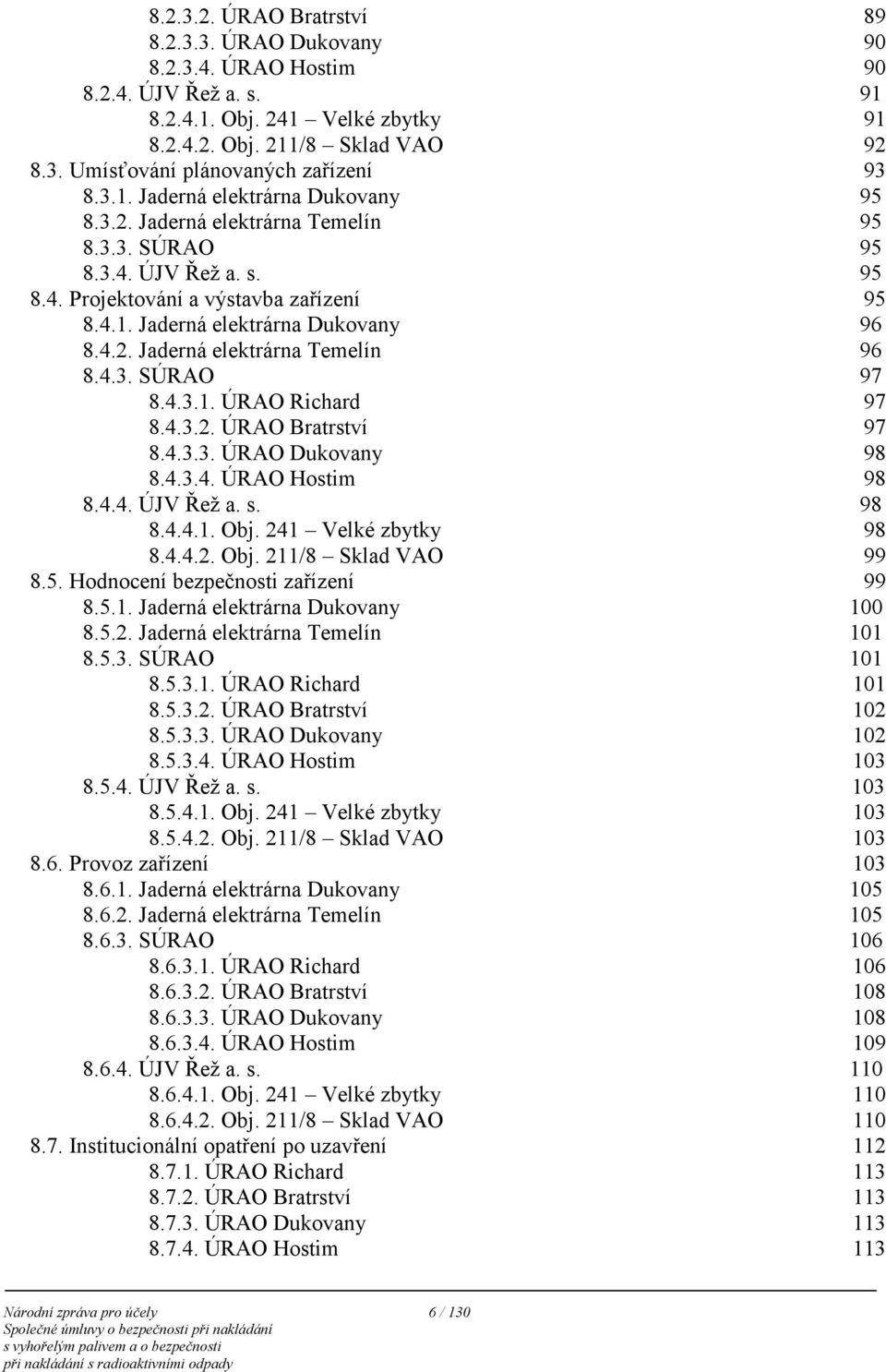 8.2.3.2. ÚRAO Bratrství 89
8.2.3.3. ÚRAO Dukovany 90
8.2.3.4. ÚRAO Hostim 90
8.2.4. ÚJV Řež a. s. 91
8.2.4.1. Obj. 241 – Velké zbytky 91
8.2.4.2. Obj. 211/8 – Sklad VAO 92
8.3. Umísťování plánovaných zařízení 93
8.3.1. Jaderná elektrárna Dukovany 95
8.3.2. Jaderná elektrárna Temelín 95
8.3.3. SÚRAO 95
8.3.4. ÚJV Řež a. s. 95
8.4. Projektování a výstavba zařízení 95
8.4.1. Jaderná elektrárna Dukovany 96
8.4.2. Jaderná elektrárna Temelín 96
8.4.3. SÚRAO 97
8.4.3.1. ÚRAO Richard 97
8.4.3.2. ÚRAO Bratrství 97
8.4.3.3. ÚRAO Dukovany 98
8.4.3.4. ÚRAO Hostim 98
8.4.4. ÚJV Řež a. s. 98
8.4.4.1. Obj. 241 – Velké zbytky 98
8.4.4.2. Obj. 211/8 – Sklad VAO 99
8.5. Hodnocení bezpečnosti zařízení 99
8.5.1. Jaderná elektrárna Dukovany 100
8.5.2. Jaderná elektrárna Temelín 101
8.5.3. SÚRAO 101
8.5.3.1. ÚRAO Richard 101
8.5.3.2. ÚRAO Bratrství 102
8.5.3.3. ÚRAO Dukovany 102
8.5.3.4. ÚRAO Hostim 103
8.5.4. ÚJV Řež a. s. 103
8.5.4.1. Obj. 241 – Velké zbytky 103
8.5.4.2. Obj. 211/8 – Sklad VAO 103
8.6. Provoz zařízení 103
8.6.1. Jaderná elektrárna Dukovany 105
8.6.2. Jaderná elektrárna Temelín 105
8.6.3. SÚRAO 106
8.6.3.1. ÚRAO Richard 106
8.6.3.2. ÚRAO Bratrství 108
8.6.3.3. ÚRAO Dukovany 108
8.6.3.4. ÚRAO Hostim 109
8.6.4. ÚJV Řež a. s. 110
8.6.4.1. Obj. 241 – Velké zbytky 110
8.6.4.2. Obj. 211/8 – Sklad VAO 110
8.7. Institucionální opatření po uzavření 112
8.7.1. ÚRAO Richard 113
8.7.2. ÚRAO Bratrství 113
8.7.3. ÚRAO Dukovany 113
8.7.4. ÚRAO Hostim 113

Národní zpráva pro účely Společné úmluvy o bezpečnosti při nakládání s vyhořelým palivem a o bezpečnosti při nakládání s radioaktivními odpady 6 / 130